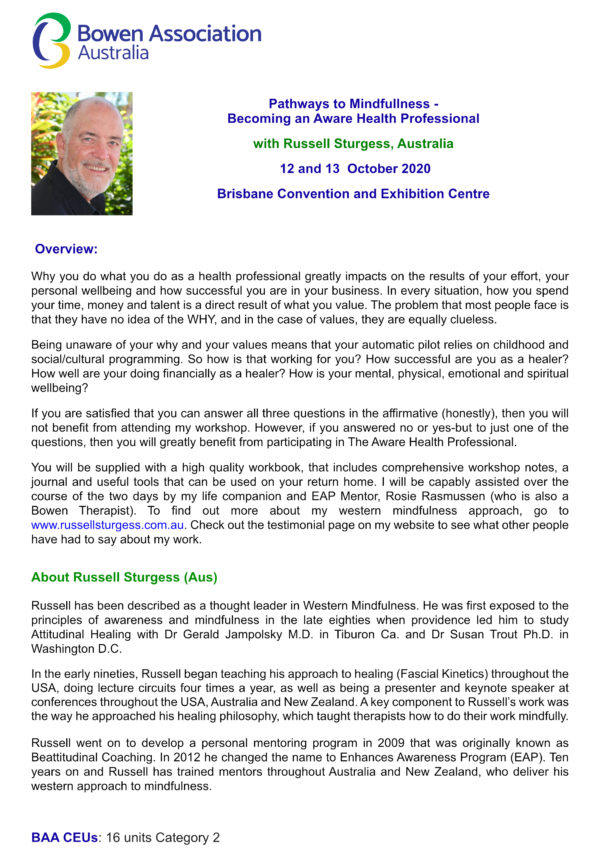 Bowen Association Australia

Pathways to Mindfullness - Becoming an Aware Health Professional

with Russell Sturgess, Australia

12 and 13 October 2020

Brisbane Convention and Exhibition Centre

Overview:

Why you do what you do as a health professional greatly impacts on the results of your effort, your personal wellbeing and how successful you are in your business. In every situation, how you spend your time, money and talent is a direct result of what you value. The problem that most people face is that they have no idea of the WHY, and in the case of values, they are equally clueless.

Being unaware of your why and your values means that your automatic pilot relies on childhood and social/cultural programming. So how is that working for you? How successful are you as a healer? How well are your doing financially as a healer? How is your mental, physical, emotional and spiritual wellbeing?

If you are satisfied that you can answer all three questions in the affirmative (honestly), then you will not benefit from attending my workshop. However, if you answered no or yes-but to just one of the questions, then you will greatly benefit from participating in The Aware Health Professional.

You will be supplied with a high quality workbook, that includes comprehensive workshop notes, a journal and useful tools that can be used on your return home. I will be capably assisted over the course of the two days by my life companion and EAP Mentor, Rosie Rasmussen (who is also a Bowen Therapist). To find out more about my western mindfulness approach, go to www.russellsturgess.com.au. Check out the testimonial page on my website to see what other people have had to say about my work.

About Russell Sturgess (Aus)

Russell has been described as a thought leader in Western Mindfulness. He was first exposed to the principles of awareness and mindfulness in the late eighties when providence led him to study Attitudinal Healing with Dr Gerald Jampolsky M.D. in Tiburon Ca. and Dr Susan Trout Ph.D. in Washington D.C.

In the early nineties, Russell began teaching his approach to healing (Fascial Kinetics) throughout the USA, doing lecture circuits four times a year, as well as being a presenter and keynote speaker at conferences throughout the USA, Australia and New Zealand. A key component to Russell's work was the way he approached his healing philosophy, which taught therapists how to do their work mindfully.

Russell went on to develop a personal mentoring program in 2009 that was originally known as Beattitudinal Coaching. In 2012 he changed the name to Enhances Awareness Program (EAP). Ten years on and Russell has trained mentors throughout Australia and New Zealand, who deliver his western approach to mindfulness.

BAA CEUs: 16 units Category 2